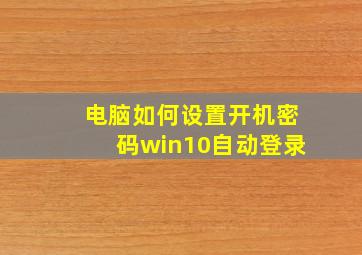 电脑如何设置开机密码win10自动登录